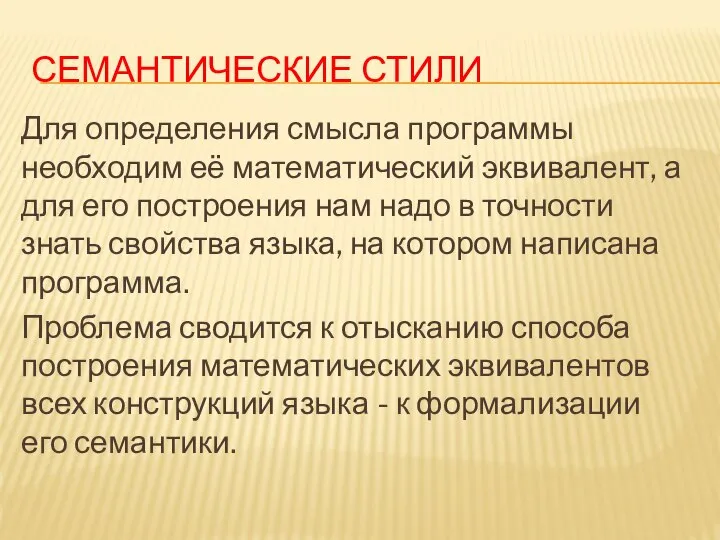 СЕМАНТИЧЕСКИЕ СТИЛИ

Для определения смысла программы необходим её математический эквивалент, а для его построения нам надо в точности знать свойства языка, на котором написана программа.

Проблема сводится к отысканию способа построения математических эквивалентов всех конструкций языка - к формализации его семантики.